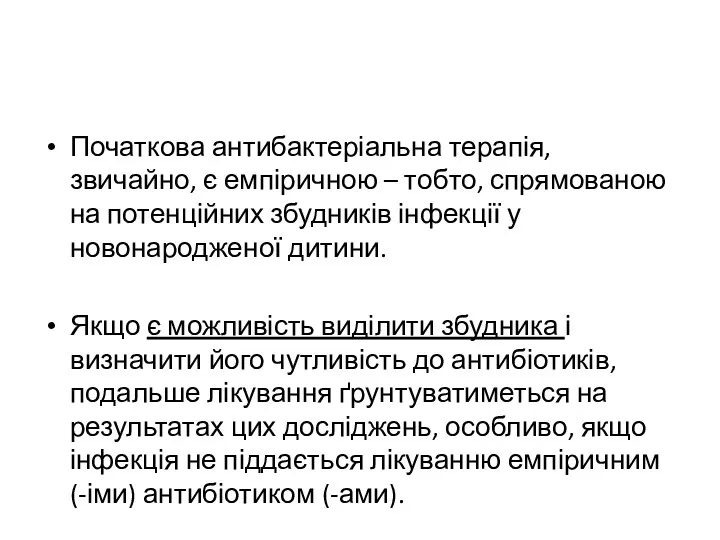 • Початкова антибактеріальна терапія, звичайно, є емпіричною – тобто, спрямованою на потенційних збудників інфекції у новонародженої дитини.

• Якщо є можливість виділити збудника і визначити його чутливість до антибіотиків, подальше лікування ґрунтуватиметься на результатах цих досліджень, особливо, якщо інфекція не піддається лікуванню емпіричним (-іми) антибіотиком (-ами).